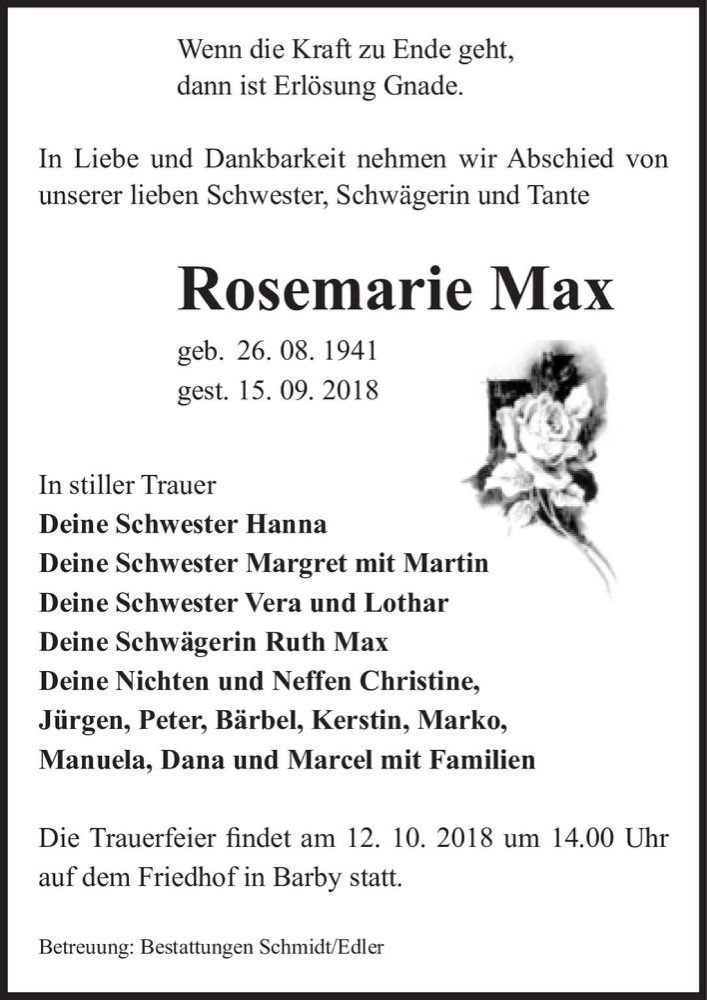 Wenn die Kraft zu Ende geht,
dann ist Erlösung Gnade.

In Liebe und Dankbarkeit nehmen wir Abschied von unserer lieben Schwester, Schwägerin und Tante

Rosemarie Max

geb. 26. 08. 1941
gest. 15. 09. 2018

In stiller Trauer
Deine Schwester Hanna
Deine Schwester Margret mit Martin
Deine Schwester Vera und Lothar
Deine Schwägerin Ruth Max
Deine Nichten und Neffen Christine, Jürgen, Peter, Bärbel, Kerstin, Marko, Manuela, Dana und Marcel mit Familien

Die Trauerfeier findet am 12. 10. 2018 um 14.00 Uhr auf dem Friedhof in Barby statt.

Betreuung: Bestattungen Schmidt/Edler